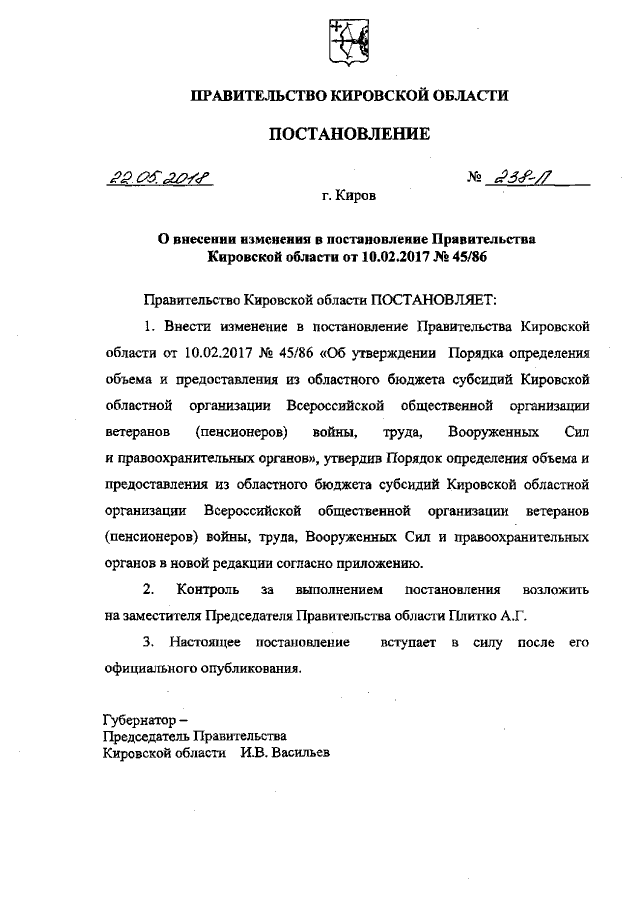 ПРАВИТЕЛЬСТВО КИРОВСКОЙ ОБЛАСТИ

ПОСТАНОВЛЕНИЕ

22.05.2018 № 238-П

г. Киров

О внесении изменения в постановление Правительства Кировской области от 10.02.2017 № 45/86

Правительство Кировской области ПОСТАНОВЛЯЕТ:

1. Внести изменение в постановление Правительства Кировской области от 10.02.2017 № 45/86 «Об утверждении Порядка определения объема и предоставления из областного бюджета субсидий Кировской областной организации Всероссийской общественной организации ветеранов (пенсионеров) войны, труда, Вооруженных Сил и правоохранительных органов», утвердив Порядок определения объема и предоставления из областного бюджета субсидий Кировской областной организации Всероссийской общественной организации ветеранов (пенсионеров) войны, труда, Вооруженных Сил и правоохранительных органов в новой редакции согласно приложению.

2. Контроль за выполнением постановления возложить на заместителя Председателя Правительства области Плитко А.Г.

3. Настоящее постановление вступает в силу после его официального опубликования.

Губернатор –
Председатель Правительства
Кировской области И.В. Васильев